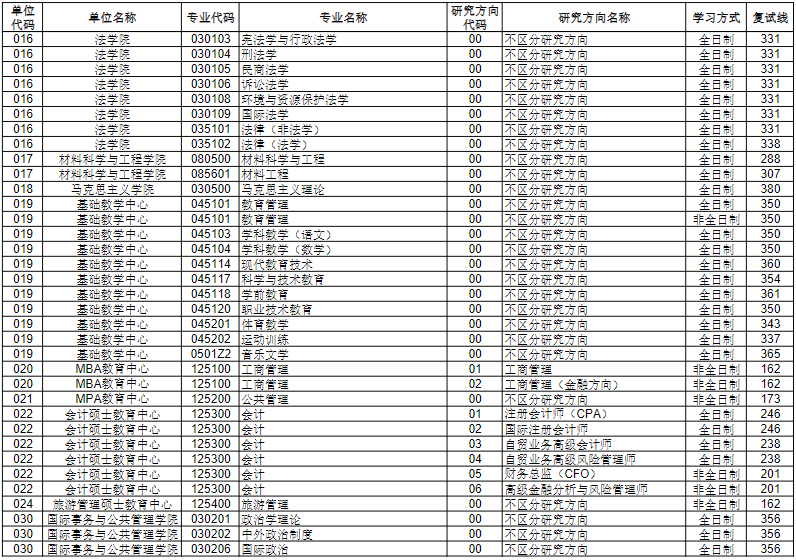 | 单位代码 | 单位名称 | 专业代码 | 专业名称 | 研究方向代码 | 研究方向名称 | 学习方式 | 复试线 |
|---|---|---|---|---|---|---|---|
| 016 | 法学院 | 030103 | 宪法学与行政法学 | 00 | 不区分研究方向 | 全日制 | 331 |
| 016 | 法学院 | 030104 | 刑法学 | 00 | 不区分研究方向 | 全日制 | 331 |
| 016 | 法学院 | 030105 | 民商法学 | 00 | 不区分研究方向 | 全日制 | 331 |
| 016 | 法学院 | 030106 | 诉讼法学 | 00 | 不区分研究方向 | 全日制 | 331 |
| 016 | 法学院 | 030108 | 环境与资源保护法学 | 00 | 不区分研究方向 | 全日制 | 331 |
| 016 | 法学院 | 030109 | 国际法学 | 00 | 不区分研究方向 | 全日制 | 331 |
| 016 | 法学院 | 035101 | 法律（非法学） | 00 | 不区分研究方向 | 全日制 | 331 |
| 016 | 法学院 | 035102 | 法律（法学） | 00 | 不区分研究方向 | 全日制 | 338 |
| 017 | 材料科学与工程学院 | 080500 | 材料科学与工程 | 00 | 不区分研究方向 | 全日制 | 288 |
| 017 | 材料科学与工程学院 | 085601 | 材料工程 | 00 | 不区分研究方向 | 全日制 | 307 |
| 018 | 马克思主义学院 | 030500 | 马克思主义理论 | 00 | 不区分研究方向 | 全日制 | 380 |
| 019 | 基础教学中心 | 045101 | 教育管理 | 00 | 不区分研究方向 | 全日制 | 350 |
| 019 | 基础教学中心 | 045101 | 教育管理 | 00 | 不区分研究方向 | 非全日制 | 350 |
| 019 | 基础教学中心 | 045103 | 学科教学（语文） | 00 | 不区分研究方向 | 全日制 | 350 |
| 019 | 基础教学中心 | 045104 | 学科教学（数学） | 00 | 不区分研究方向 | 全日制 | 350 |
| 019 | 基础教学中心 | 045114 | 现代教育技术 | 00 | 不区分研究方向 | 全日制 | 360 |
| 019 | 基础教学中心 | 045117 | 科学与技术教育 | 00 | 不区分研究方向 | 全日制 | 354 |
| 019 | 基础教学中心 | 045118 | 学前教育 | 00 | 不区分研究方向 | 全日制 | 361 |
| 019 | 基础教学中心 | 045120 | 职业技术教育 | 00 | 不区分研究方向 | 全日制 | 350 |
| 019 | 基础教学中心 | 045201 | 体育教学 | 00 | 不区分研究方向 | 全日制 | 343 |
| 019 | 基础教学中心 | 045202 | 运动训练 | 00 | 不区分研究方向 | 全日制 | 337 |
| 019 | 基础教学中心 | 0501Z2 | 音乐文学 | 00 | 不区分研究方向 | 全日制 | 365 |
| 020 | MBA教育中心 | 125100 | 工商管理 | 01 | 工商管理 | 非全日制 | 162 |
| 020 | MBA教育中心 | 125100 | 工商管理 | 02 | 工商管理（金融方向） | 非全日制 | 162 |
| 021 | MPA教育中心 | 125200 | 公共管理 | 00 | 不区分研究方向 | 非全日制 | 173 |
| 022 | 会计硕士教育中心 | 125300 | 会计 | 01 | 注册会计师（CPA） | 全日制 | 246 |
| 022 | 会计硕士教育中心 | 125300 | 会计 | 02 | 国际注册会计师 | 全日制 | 246 |
| 022 | 会计硕士教育中心 | 125300 | 会计 | 03 | 自贸业务高级会计师 | 全日制 | 238 |
| 022 | 会计硕士教育中心 | 125300 | 会计 | 04 | 自贸业务高级风险管理师 | 全日制 | 238 |
| 022 | 会计硕士教育中心 | 125300 | 会计 | 05 | 财务总监（CFO） | 非全日制 | 201 |
| 022 | 会计硕士教育中心 | 125300 | 会计 | 06 | 高级金融分析与风险管理师 | 非全日制 | 201 |
| 024 | 旅游管理硕士教育中心 | 125400 | 旅游管理 | 00 | 不区分研究方向 | 非全日制 | 162 |
| 030 | 国际事务与公共管理学院 | 030201 | 政治学理论 | 00 | 不区分研究方向 | 全日制 | 356 |
| 030 | 国际事务与公共管理学院 | 030202 | 中外政治制度 | 00 | 不区分研究方向 | 全日制 | 356 |
| 030 | 国际事务与公共管理学院 | 030206 | 国际政治 | 00 | 不区分研究方向 | 全日制 | 356 |